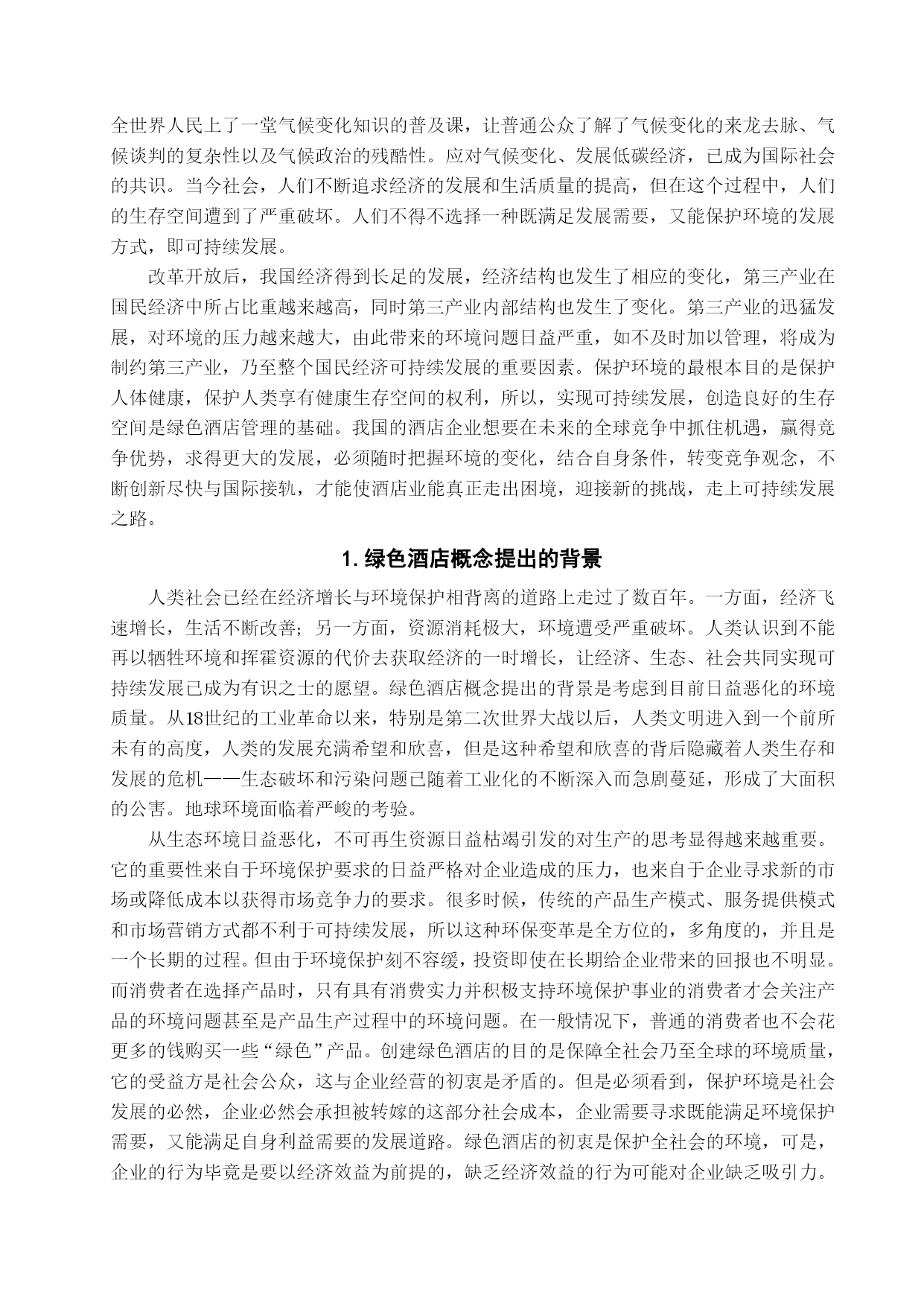 全世界人民上了一堂气候变化知识的普及课，让普通公众了解了气候变化的来龙去脉、气候谈判的复杂性以及气候政治的残酷性。应对气候变化、发展低碳经济，已成为国际社会的共识。当今社会，人们不断追求经济的发展和生活质量的提高，但在这个过程中，人们的生存空间遭到了严重破坏。人们不得不选择一种既满足发展需要，又能保护环境的发展方式，即可持续发展。

改革开放后，我国经济得到长足的发展，经济结构也发生了相应的变化，第三产业在国民经济中所占比重越来越高，同时第三产业内部结构也发生了变化。第三产业的迅猛发展，对环境的压力越来越大，由此带来的环境问题日益严重，如不及时加以管理，将成为制约第三产业，乃至整个国民经济可持续发展的重要因素。保护环境的最根本目的是保护人体健康，保护人类享有健康生存空间的权利，所以，实现可持续发展，创造良好的生存空间是绿色酒店管理的基础。我国的酒店企业想要在未来的全球竞争中抓住机遇，赢得竞争优势，求得更大的发展，必须随时把握环境的变化，结合自身条件，转变竞争观念，不断创新尽快与国际接轨，才能使酒店业能真正走出困境，迎接新的挑战，走上可持续发展之路。

1. 绿色酒店概念提出的背景

人类社会已经在经济增长与环境保护相背离的道路上走过了数百年。一方面，经济飞速增长，生活不断改善；另一方面，资源消耗极大，环境遭受严重破坏。人类认识到不能再以牺牲环境和挥霍资源的代价去获取经济的一时增长，让经济、生态、社会共同实现可持续发展已成为有识之士的愿望。绿色酒店概念提出的背景是考虑到目前日益恶化的环境质量。从18世纪的工业革命以来，特别是第二次世界大战以后，人类文明进入到一个前所未有的高度，人类的发展充满希望和欣喜，但是这种希望和欣喜的背后隐藏着人类生存和发展的危机——生态破坏和污染问题已随着工业化的不断深入而急剧蔓延，形成了大面积的公害。地球环境面临着严峻的考验。

从生态环境日益恶化，不可再生资源日益枯竭引发的对生产的思考显得越来越重要。它的重要性来自于环境保护要求的日益严格对企业造成的压力，也来自于企业寻求新的市场或降低成本以获得市场竞争力的要求。很多时候，传统的产品生产模式、服务提供模式和市场营销方式都不利于可持续发展，所以这种环保变革是全方位的，多角度的，并且是一个长期的过程。但由于环境保护刻不容缓，投资即使在长期给企业带来的回报也不明显。而消费者在选择产品时，只有具有消费实力并积极支持环境保护事业的消费者才会关注产品的环境问题甚至是产品生产过程中的环境问题。在一般情况下，普通的消费者也不会花更多的钱购买一些“绿色”产品。创建绿色酒店的目的是保障全社会乃至全球的环境质量，它的受益方是社会公众，这与企业经营的初衷是矛盾的。但是必须看到，保护环境是社会发展的必然，企业必然会承担被转嫁的这部分社会成本，企业需要寻求既能满足环境保护需要，又能满足自身利益需要的发展道路。绿色酒店的初衷是保护全社会的环境，可是，企业的行为毕竟是要以经济效益为前提的，缺乏经济效益的行为可能对企业缺乏吸引力。